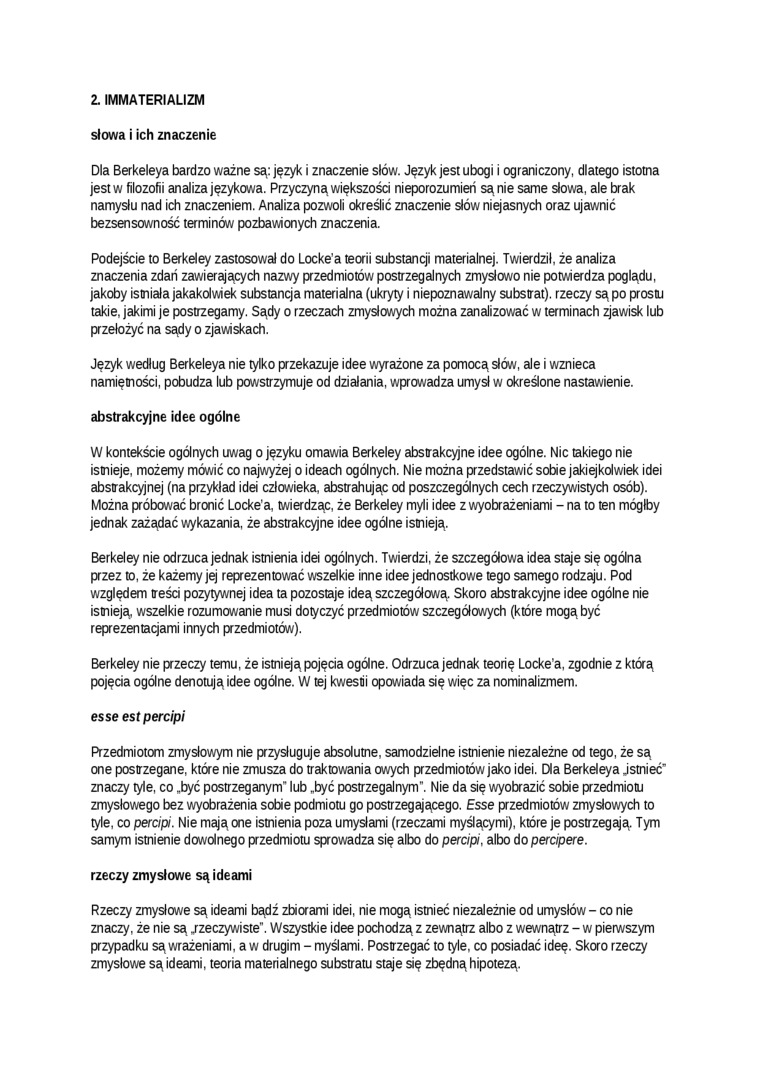 2. IMMATERIALIZM

słowa i ich znaczenie

Dla Berkeleya bardzo ważne są: język i znaczenie słów. Język jest ubogi i ograniczony, dlatego istotna jest w filozofii analiza językowa. Przyczyną większości nieporozumień są nie same słowa, ale brak namysłu nad ich znaczeniem. Analiza pozwoli określić znaczenie słów niejasnych oraz ujawnić bezsensowność terminów pozbawionych znaczenia.

Podejście to Berkeley zastosował do Locke'a teorii substancji materialnej. Twierdził, że analiza znaczenia zdań zawierających nazwy przedmiotów postrzegalnych zmysłowo nie potwierdza poglądu, jakoby istniała jakakolwiek substancja materialna (ukryty i niepoznawalny substrat). rzeczy są po prostu takie, jakimi je postrzegamy. Sądy o rzeczach zmysłowych można zanalizować w terminach zjawisk lub przełożyć na sądy o zjawiskach.

Język według Berkeleya nie tylko przekazuje idee wyrażone za pomocą słów, ale i wznieca namiętności, pobudza lub powstrzymuje od działania, wprowadza umysł w określone nastawienie.

abstrakcyjne idee ogólne

W kontekście ogólnych uwag o języku omawia Berkeley abstrakcyjne idee ogólne. Nic takiego nie istnieje, możemy mówić co najwyżej o ideach ogólnych. Nie można przedstawić sobie jakiejkolwiek idei abstrakcyjnej (na przykład idei człowieka, abstrahując od poszczególnych cech rzeczywistych osób). Można próbować bronić Locke'a, twierdząc, że Berkeley myli idee z wyobrażeniami – na to ten mógłby jednak zażądać wykazania, że abstrakcyjne idee ogólne istnieją.

Berkeley nie odrzuca jednak istnienia idei ogólnych. Twierdzi, że szczegółowa idea staje się ogólna przez to, że każemy jej reprezentować wszelkie inne idee jednostkowe tego samego rodzaju. Pod względem treści pozytywnej idea ta pozostaje ideą szczegółową. Skoro abstrakcyjne idee ogólne nie istnieją, wszelkie rozumowanie musi dotyczyć przedmiotów szczegółowych (które mogą być reprezentacjami innych przedmiotów).

Berkeley nie przeczy temu, że istnieją pojęcia ogólne. Odrzuca jednak teorię Locke'a, zgodnie z którą pojęcia ogólne denotują idee ogólne. W tej kwestii opowiada się więc za nominalizmem.

esse est percipi

Przedmiotom zmysłowym nie przysługuje absolutne, samodzielne istnienie niezależne od tego, że są one postrzegane, które nie zmusza do traktowania owych przedmiotów jako idei. Dla Berkeleya „istnieć" znaczy tyle, co „być postrzeganym" lub „być postrzegalnym". Nie da się wyobrazić sobie przedmiotu zmysłowego bez wyobrażenia sobie podmiotu go postrzegającego. Esse przedmiotów zmysłowych to tyle, co percipi. Nie mają one istnienia poza umysłami (rzeczami myślącymi), które je postrzegają. Tym samym istnienie dowolnego przedmiotu sprowadza się albo do percipi, albo do percipere.

rzeczy zmysłowe są ideami

Rzeczy zmysłowe są ideami bądź zbiorami idei, nie mogą istnieć niezależnie od umysłów – co nie znaczy, że nie są „rzeczywiste". Wszystkie idee pochodzą z zewnątrz albo z wewnątrz – w pierwszym przypadku są wrażeniami, a w drugim – myślami. Postrzegać to tyle, co posiadać ideę. Skoro rzeczy zmysłowe są ideami, teoria materialnego substratu staje się zbędną hipotezą.